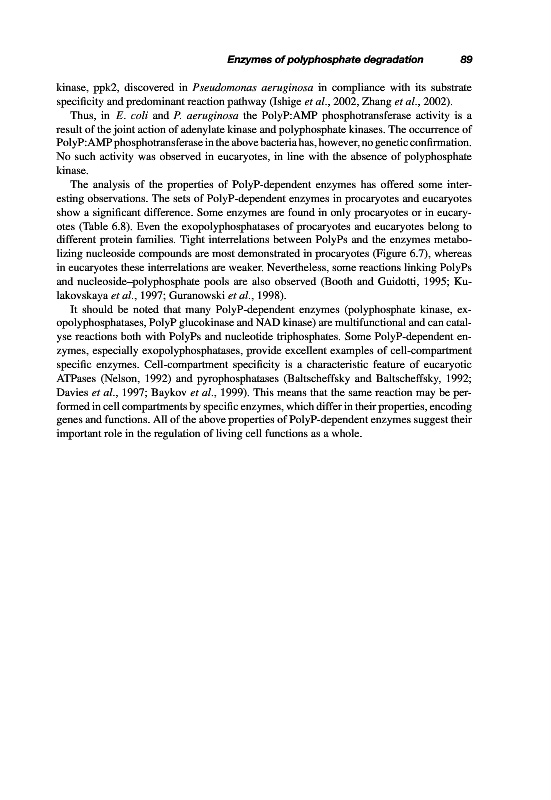 Enzymes of polyphosphate degradation 89

kinase, ppk2, discovered in Pseudomonas aeruginosa in compliance with its substrate specificity and predominant reaction pathway (Ishige et al., 2002, Zhang et al., 2002).

Thus, in E. coli and P. aeruginosa the PolyP:AMP phosphotransferase activity is a result of the joint action of adenylate kinase and polyphosphate kinases. The occurrence of PolyP:AMP phosphotransferase in the above bacteria has, however, no genetic confirmation. No such activity was observed in eucaryotes, in line with the absence of polyphosphate kinase.

The analysis of the properties of PolyP-dependent enzymes has offered some interesting observations. The sets of PolyP-dependent enzymes in procaryotes and eucaryotes show a significant difference. Some enzymes are found in only procaryotes or in eucaryotes (Table 6.8). Even the exopolyphosphatases of procaryotes and eucaryotes belong to different protein families. Tight interrelations between PolyPs and the enzymes metabolizing nucleoside compounds are most demonstrated in procaryotes (Figure 6.7), whereas in eucaryotes these interrelations are weaker. Nevertheless, some reactions linking PolyPs and nucleoside–polyphosphate pools are also observed (Booth and Guidotti, 1995; Kulakovskaya et al., 1997; Guranowski et al., 1998).

It should be noted that many PolyP-dependent enzymes (polyphosphate kinase, exopolyphosphatases, PolyP glucokinase and NAD kinase) are multifunctional and can catalyse reactions both with PolyPs and nucleotide triphosphates. Some PolyP-dependent enzymes, especially exopolyphosphatases, provide excellent examples of cell-compartment specific enzymes. Cell-compartment specificity is a characteristic feature of eucaryotic ATPases (Nelson, 1992) and pyrophosphatases (Baltscheffsky and Baltscheffsky, 1992; Davies et al., 1997; Baykov et al., 1999). This means that the same reaction may be performed in cell compartments by specific enzymes, which differ in their properties, encoding genes and functions. All of the above properties of PolyP-dependent enzymes suggest their important role in the regulation of living cell functions as a whole.